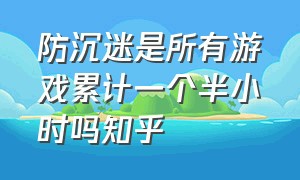 防沉迷是所有游戏累计一个半小时吗知乎